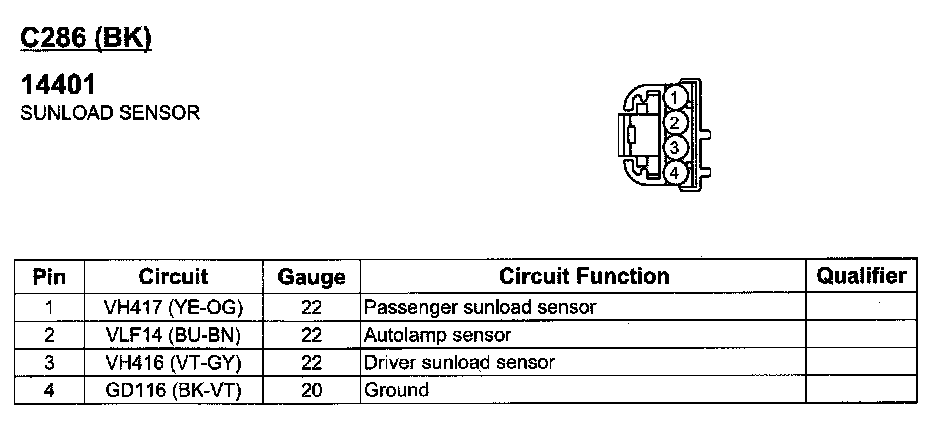 C286 (BK)

14401
SUNLOAD SENSOR

1
2
3
4

| Pin | Circuit | Gauge | Circuit Function | Qualifier |
|---|---|---|---|---|
| 1 | VH417 (YE-OG) | 22 | Passenger sunload sensor | |
| 2 | VLF14 (BU-BN) | 22 | Autolamp sensor | |
| 3 | VH416 (VT-GY) | 22 | Driver sunload sensor | |
| 4 | GD116 (BK-VT) | 20 | Ground | |